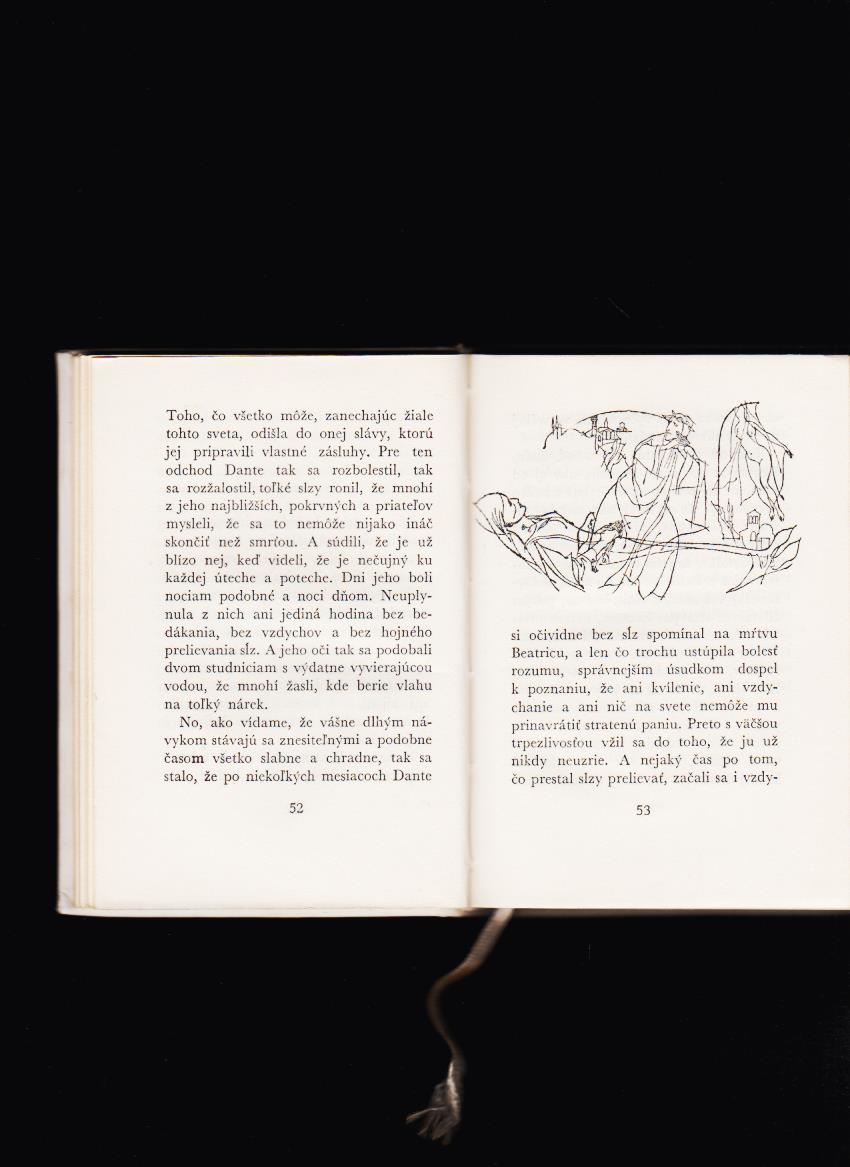 Toho, čo všetko môže, zanechajúc žiale tohto sveta, odišla do onej slávy, ktorú jej pripravili vlastné zásluhy. Pre ten odchod Dante tak sa rozbolestil, tak sa rozžalostil, toľké slzy ronil, že mnohí z jeho najbližších, pokrvných a priateľov mysleli, že sa to nemôže nijako ináč skončiť než smrťou. A súdili, že je už blízo nej, keď videli, že je nečujný ku každej úteche a poteche. Dni jeho boli nociam podobné a noci dňom. Neuplynula z nich ani jediná hodina bez bedákania, bez vzdychov a bez hojného prelievania sĺz. A jeho oči tak sa podobali dvom studniciam s výdatne vyvierajúcou vodou, že mnohí žasli, kde berie vlahu na toľký nárek.

No, ako vídame, že vášne dlhým návykom stávajú sa znesiteľnými a podobne časom všetko slabne a chradne, tak sa stalo, že po niekoľkých mesiacoch Dante

52

si očividne bez sĺz spomínal na mŕtvu Beatricu, a len čo trochu ustúpila bolesť rozumu, správnejším úsudkom dospel k poznaniu, že ani kvílenie, ani vzdychanie a ani nič na svete nemôže mu prinavrátiť stratenú paniu. Preto s väčšou trpezlivosťou vžil sa do toho, že ju už nikdy neuzrie. A nejaký čas po tom, čo prestal slzy prelievať, začali sa i vzdy-

53